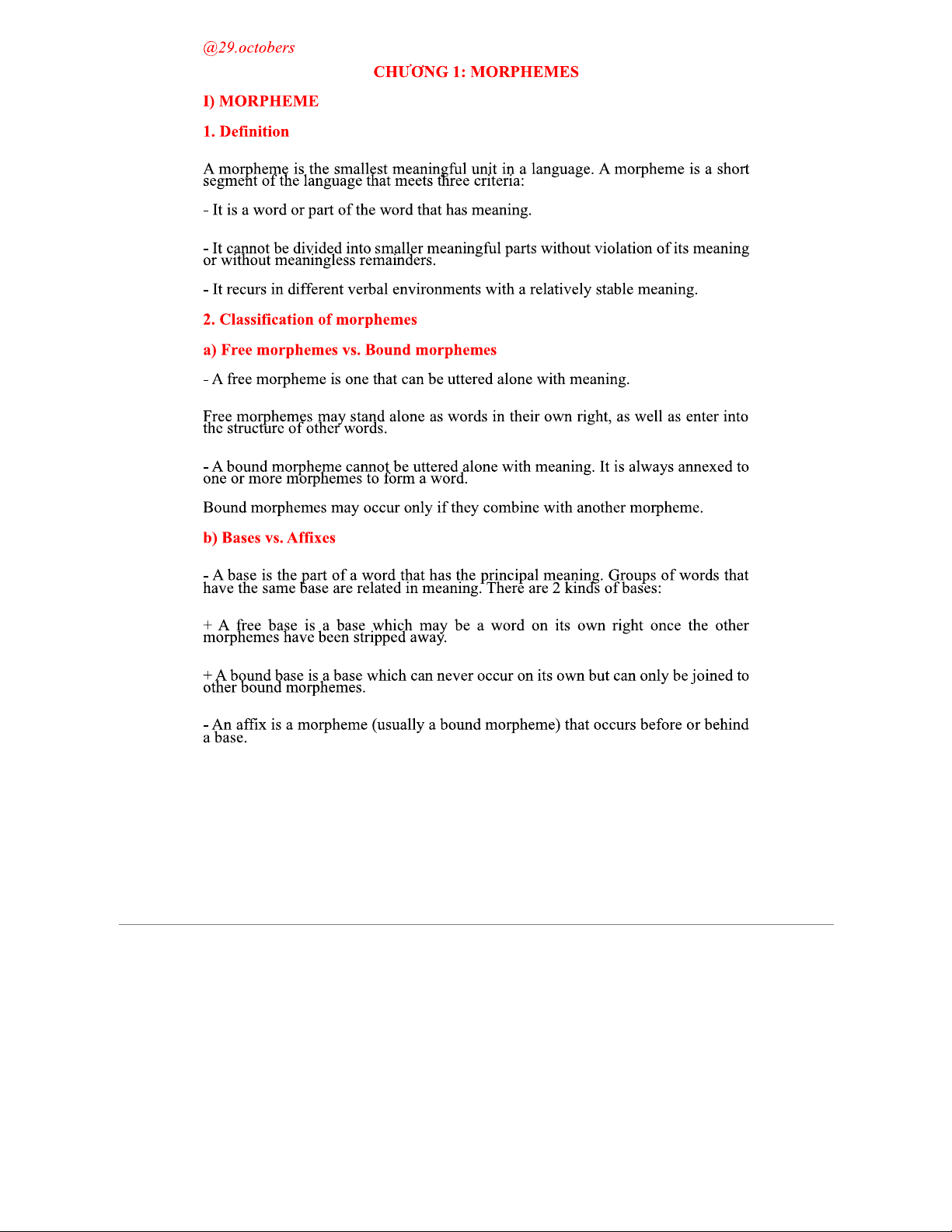 @29.octobers

CHƯƠNG 1: MORPHEMES

I) MORPHEME

1. Definition

A morpheme is the smallest meaningful unit in a language. A morpheme is a short segment of the language that meets three criteria:

- It is a word or part of the word that has meaning.

- It cannot be divided into smaller meaningful parts without violation of its meaning or without meaningless remainders.

- It recurs in different verbal environments with a relatively stable meaning.

2. Classification of morphemes

a) Free morphemes vs. Bound morphemes

- A free morpheme is one that can be uttered alone with meaning.

Free morphemes may stand alone as words in their own right, as well as enter into the structure of other words.

- A bound morpheme cannot be uttered alone with meaning. It is always annexed to one or more morphemes to form a word.

Bound morphemes may occur only if they combine with another morpheme.

b) Bases vs. Affixes

- A base is the part of a word that has the principal meaning. Groups of words that have the same base are related in meaning. There are 2 kinds of bases:

+ A free base is a base which may be a word on its own right once the other morphemes have been stripped away.

+ A bound base is a base which can never occur on its own but can only be joined to other bound morphemes.

- An affix is a morpheme (usually a bound morpheme) that occurs before or behind a base.